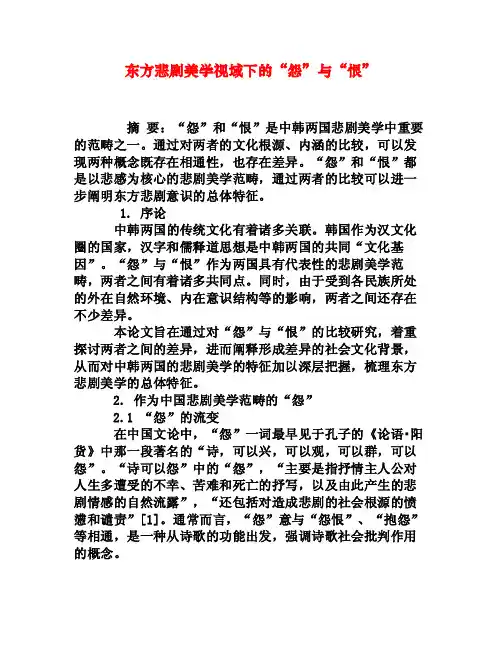 东方悲剧美学视域下的“怨”与“恨”

摘 要：“怨”和“恨”是中韩两国悲剧美学中重要的范畴之一。通过对两者的文化根源、内涵的比较，可以发现两种概念既存在相通性，也存在差异。“怨”和“恨”都是以悲感为核心的悲剧美学范畴，通过两者的比较可以进一步阐明东方悲剧意识的总体特征。

1. 序论

中韩两国的传统文化有着诸多关联。韩国作为汉文化圈的国家，汉字和儒释道思想是中韩两国的共同“文化基因”。“怨”与“恨”作为两国具有代表性的悲剧美学范畴，两者之间有着诸多共同点。同时，由于受到各民族所处的外在自然环境、内在意识结构等的影响，两者之间还存在不少差异。

本论文旨在通过对“怨”与“恨”的比较研究，着重探讨两者之间的差异，进而阐释形成差异的社会文化背景，从而对中韩两国的悲剧美学的特征加以深层把握，梳理东方悲剧美学的总体特征。

2. 作为中国悲剧美学范畴的“怨”

2.1 “怨”的流变

在中国文论中，“怨”一词最早见于孔子的《论语·阳货》中那一段著名的“诗，可以兴，可以观，可以群，可以怨”。“诗可以怨”中的“怨”，“主要是指抒情主人公对人生多遭受的不幸、苦难和死亡的抒写，以及由此产生的悲剧情感的自然流露”，“还包括对造成悲剧的社会根源的愤懑和谴责”[1]。通常而言，“怨”意与“怨恨”、“抱怨”等相通，是一种从诗歌的功能出发，强调诗歌社会批判作用的概念。